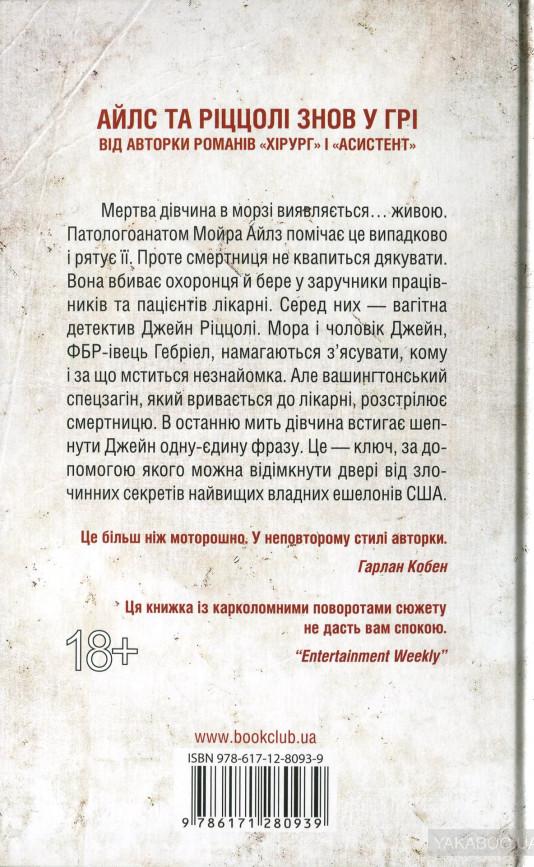 АЙЛС ТА РІЦЦОЛІ ЗНОВ У ГРІ
ВІД АВТОРКИ РОМАНІВ «ХІРУРГ» І «АСИСТЕНТ»

Мертва дівчина в морзі виявляється… живою. Патологоанатом Мойра Айлз помічає це випадково і рятує її. Проте смертниця не квапиться дякувати. Вона вбиває охоронця й бере у заручники працівників та пацієнтів лікарні. Серед них — вагітна детектив Джейн Ріццолі. Мора і чоловік Джейн, ФБР-івець Гебріел, намагаються з'ясувати, кому і за що мститься незнайомка. Але вашингтонський спецзагін, який вривається до лікарні, розстрілює смертницю. В останню мить дівчина встигає шепнути Джейн одну-єдину фразу. Це — ключ, за допомогою якого можна відімкнути двері від злочинних секретів найвищих владних ешелонів США.

Це більш ніж моторошно. У неповторному стилі авторки.
Гарлан Кобен

Ця книжка із карколомними поворотами сюжету не дасть вам спокою.
"Entertainment Weekly"

18+

www.bookclub.ua

ISBN 978-617-12-8093-9

9 786171 280939

YAKABOO.UA